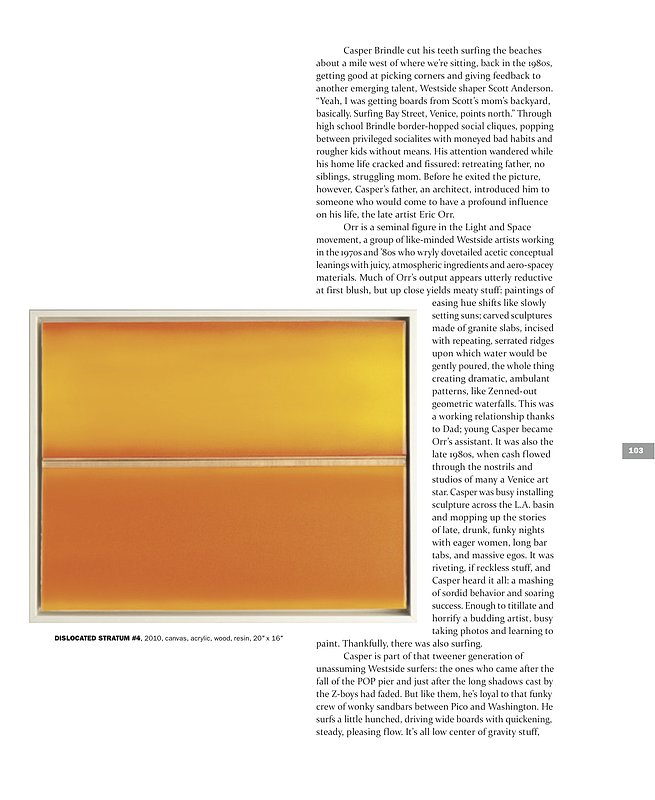 Casper Brindle cut his teeth surfing the beaches about a mile west of where we're sitting, back in the 1980s, getting good at picking corners and giving feedback to another emerging talent, Westside shaper Scott Anderson. "Yeah, I was getting boards from Scott's mom's backyard, basically. Surfing Bay Street, Venice, points north." Through high school Brindle border-hopped social cliques, popping between privileged socialites with moneyed bad habits and rougher kids without means. His attention wandered while his home life cracked and fissured: retreating father, no siblings, struggling mom. Before he exited the picture, however, Casper's father, an architect, introduced him to someone who would come to have a profound influence on his life, the late artist Eric Orr.

Orr is a seminal figure in the Light and Space movement, a group of like-minded Westside artists working in the 1970s and '80s who wryly dovetailed acetic conceptual leanings with juicy, atmospheric ingredients and aero-spacey materials. Much of Orr's output appears utterly reductive at first blush, but up close yields meaty stuff: paintings of easing hue shifts like slowly setting suns; carved sculptures made of granite slabs, incised with repeating, serrated ridges upon which water would be gently poured, the whole thing creating dramatic, ambulant patterns, like Zenned-out geometric waterfalls. This was a working relationship thanks to Dad; young Casper became Orr's assistant. It was also the late 1980s, when cash flowed through the nostrils and studios of many a Venice art star. Casper was busy installing sculpture across the L.A. basin and mopping up the stories of late, drunk, funky nights with eager women, long bar tabs, and massive egos. It was riveting, if reckless stuff, and Casper heard it all: a mashing of sordid behavior and soaring success. Enough to titillate and horrify a budding artist, busy taking photos and learning to paint. Thankfully, there was also surfing.

Casper is part of that tweener generation of unassuming Westside surfers: the ones who came after the fall of the POP pier and just after the long shadows cast by the Z-boys had faded. But like them, he's loyal to that funky crew of wonky sandbars between Pico and Washington. He surfs a little hunched, driving wide boards with quickening, steady, pleasing flow. It's all low center of gravity stuff,

DISLOCATED STRATUM #4, 2010, canvas, acrylic, wood, resin, 20" x 16"

103